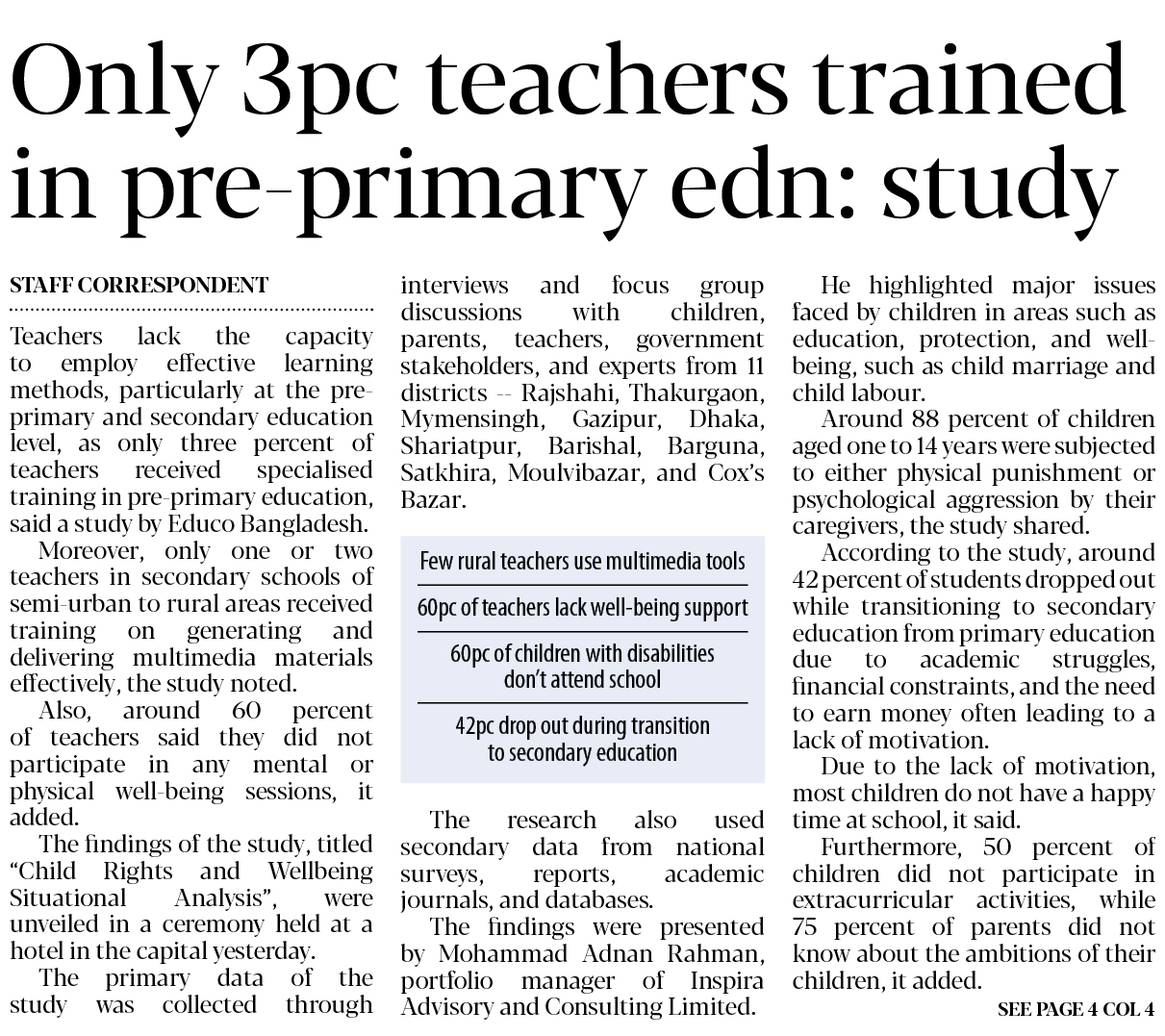 Only 3pc teachers trained in pre-primary edn: study

STAFF CORRESPONDENT

Teachers lack the capacity to employ effective learning methods, particularly at the pre-primary and secondary education level, as only three percent of teachers received specialised training in pre-primary education, said a study by Educo Bangladesh.

Moreover, only one or two teachers in secondary schools of semi-urban to rural areas received training on generating and delivering multimedia materials effectively, the study noted.

Also, around 60 percent of teachers said they did not participate in any mental or physical well-being sessions, it added.

The findings of the study, titled "Child Rights and Wellbeing Situational Analysis", were unveiled in a ceremony held at a hotel in the capital yesterday.

The primary data of the study was collected through interviews and focus group discussions with children, parents, teachers, government stakeholders, and experts from 11 districts -- Rajshahi, Thakurgaon, Mymensingh, Gazipur, Dhaka, Shariatpur, Barishal, Barguna, Satkhira, Moulvibazar, and Cox's Bazar.

Few rural teachers use multimedia tools

60pc of teachers lack well-being support

60pc of children with disabilities don't attend school

42pc drop out during transition to secondary education

The research also used secondary data from national surveys, reports, academic journals, and databases.

The findings were presented by Mohammad Adnan Rahman, portfolio manager of Inspira Advisory and Consulting Limited.

He highlighted major issues faced by children in areas such as education, protection, and well-being, such as child marriage and child labour.

Around 88 percent of children aged one to 14 years were subjected to either physical punishment or psychological aggression by their caregivers, the study shared.

According to the study, around 42 percent of students dropped out while transitioning to secondary education from primary education due to academic struggles, financial constraints, and the need to earn money often leading to a lack of motivation.

Due to the lack of motivation, most children do not have a happy time at school, it said.

Furthermore, 50 percent of children did not participate in extracurricular activities, while 75 percent of parents did not know about the ambitions of their children, it added.

SEE PAGE 4 COL 4